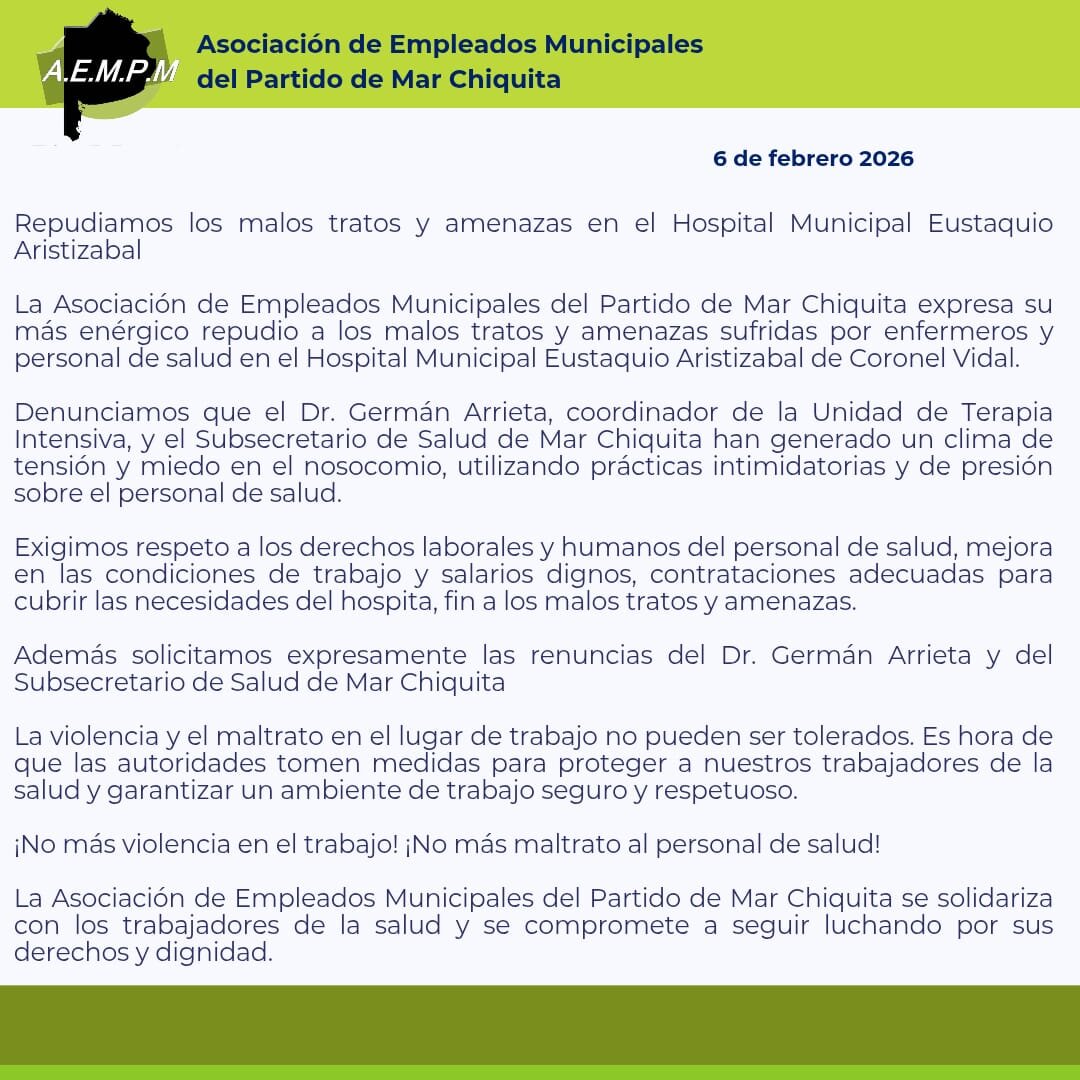 A.E.M.P.M

Asociación de Empleados Municipales del Partido de Mar Chiquita

6 de febrero 2026

Repudiamos los malos tratos y amenazas en el Hospital Municipal Eustaquio Aristizabal

La Asociación de Empleados Municipales del Partido de Mar Chiquita expresa su más enérgico repudio a los malos tratos y amenazas sufridas por enfermeros y personal de salud en el Hospital Municipal Eustaquio Aristizabal de Coronel Vidal.

Denunciamos que el Dr. Germán Arrieta, coordinador de la Unidad de Terapia Intensiva, y el Subsecretario de Salud de Mar Chiquita han generado un clima de tensión y miedo en el nosocomio, utilizando prácticas intimidatorias y de presión sobre el personal de salud.

Exigimos respeto a los derechos laborales y humanos del personal de salud, mejora en las condiciones de trabajo y salarios dignos, contrataciones adecuadas para cubrir las necesidades del hospita, fin a los malos tratos y amenazas.

Además solicitamos expresamente las renuncias del Dr. Germán Arrieta y del Subsecretario de Salud de Mar Chiquita

La violencia y el maltrato en el lugar de trabajo no pueden ser tolerados. Es hora de que las autoridades tomen medidas para proteger a nuestros trabajadores de la salud y garantizar un ambiente de trabajo seguro y respetuoso.

¡No más violencia en el trabajo! ¡No más maltrato al personal de salud!

La Asociación de Empleados Municipales del Partido de Mar Chiquita se solidariza con los trabajadores de la salud y se compromete a seguir luchando por sus derechos y dignidad.